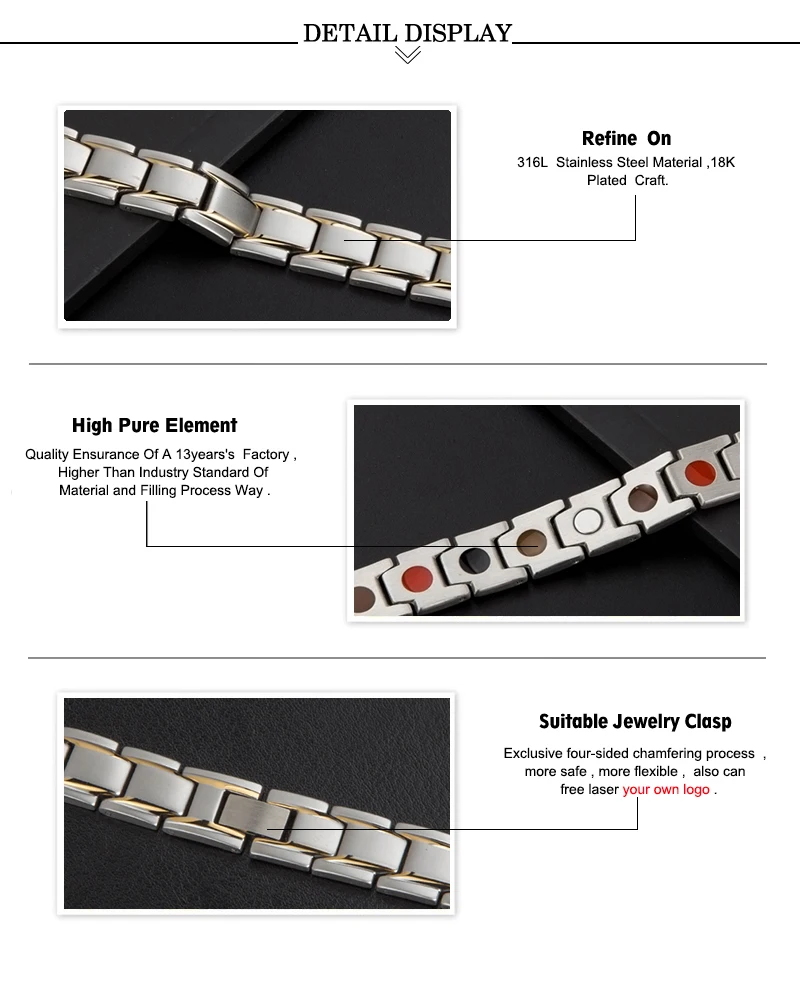 DETAIL DISPLAY

Refine On
316L Stainless Steel Material ,18K Plated Craft.

High Pure Element
Quality Ensurance Of A 13years's Factory , Higher Than Industry Standard Of Material and Filling Process Way .

Suitable Jewelry Clasp
Exclusive four-sided chamfering process , more safe , more flexible , also can free laser your own logo .